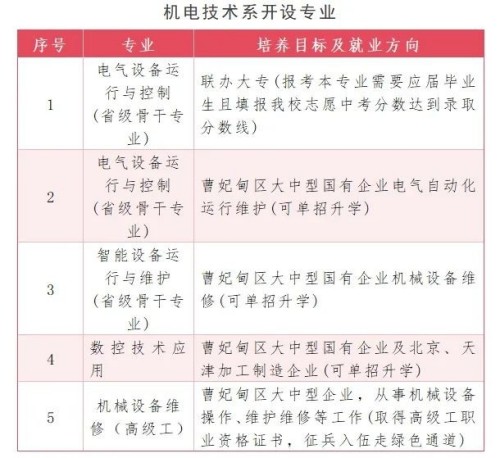 机电技术系开设专业

| 序号 | 专业 | 培养目标及就业方向 |
|---|---|---|
| 1 | 电气设备运行与控制（省级骨干专业） | 联办大专（报考本专业需要应届毕业生且填报我校志愿中考分数达到录取分数线） |
| 2 | 电气设备运行与控制（省级骨干专业） | 曹妃甸区大中型国有企业电气自动化运行维护（可单招升学） |
| 3 | 智能设备运行与维护（省级骨干专业） | 曹妃甸区大中型国有企业机械设备维修（可单招升学） |
| 4 | 数控技术应用 | 曹妃甸区大中型国有企业及北京、天津加工制造企业（可单招升学） |
| 5 | 机械设备维修（高级工） | 曹妃甸区大中型企业，从事机械设备操作、维护维修等工作（取得高级工职业资格证书，征兵入伍走绿色通道） |